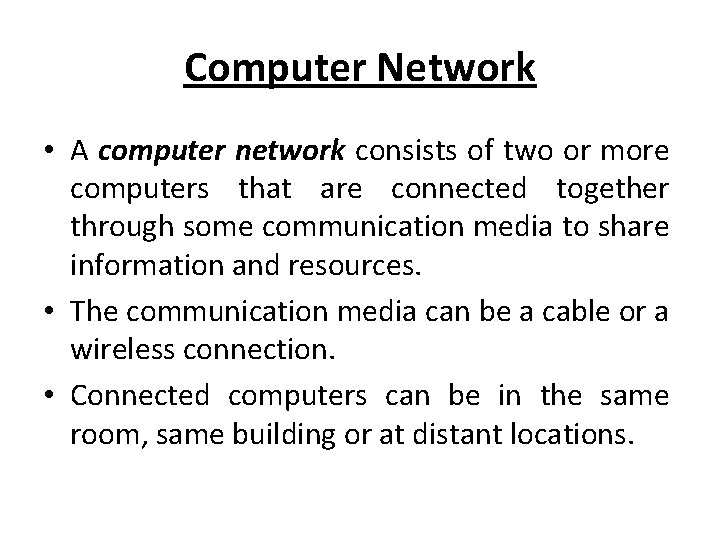 Computer Network

• A computer network consists of two or more computers that are connected together through some communication media to share information and resources.
• The communication media can be a cable or a wireless connection.
• Connected computers can be in the same room, same building or at distant locations.